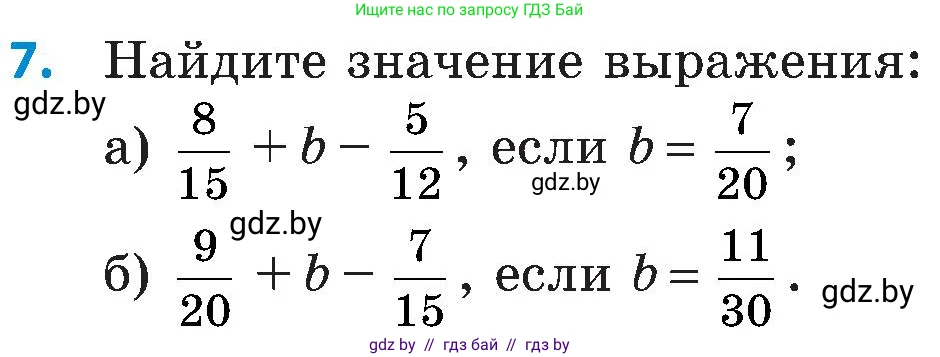 Ищите нас по запросу ГДЗ Бай

7. Найдите значение выражения:

gdz.by

а) $\frac{8}{15} + b - \frac{5}{12}$, если $b = \frac{7}{20}$;

gdz.by

gdz.by

б) $\frac{9}{20} + b - \frac{7}{15}$, если $b = \frac{11}{30}$.

gdz.by

gdz by // гдз бай // гдз by